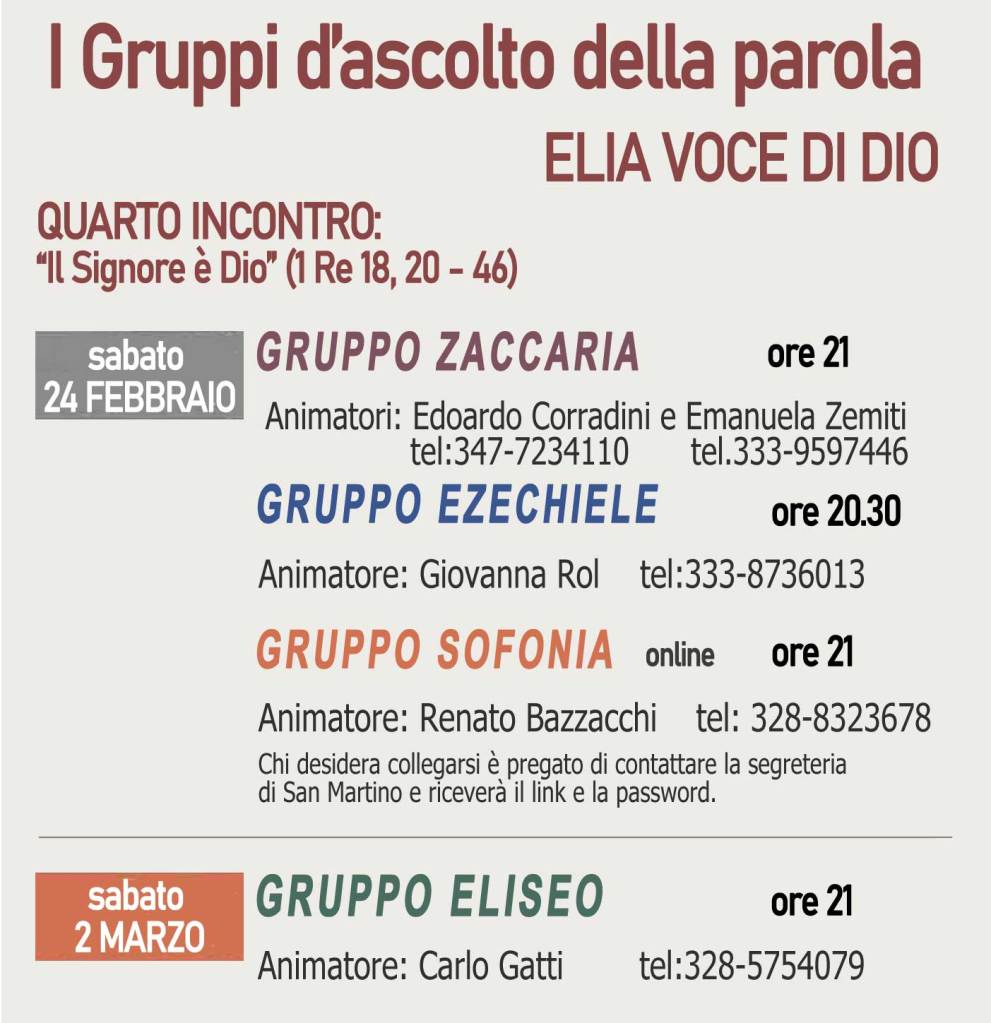 I Gruppi d'ascolto della parola

ELIA VOCE DI DIO

QUARTO INCONTRO:
"Il Signore è Dio" (1 Re 18, 20 - 46)

sabato
24 FEBBRAIO

GRUPPO ZACCARIA ore 21

Animatori: Edoardo Corradini e Emanuela Zemiti
tel:347-7234110 tel.333-9597446

GRUPPO EZECHIELE ore 20.30

Animatore: Giovanna Rol tel:333-8736013

GRUPPO SOFONIA online ore 21

Animatore: Renato Bazzacchi tel: 328-8323678

Chi desidera collegarsi è pregato di contattare la segreteria di San Martino e riceverà il link e la password.

sabato
2 MARZO

GRUPPO ELISEO ore 21

Animatore: Carlo Gatti tel:328-5754079